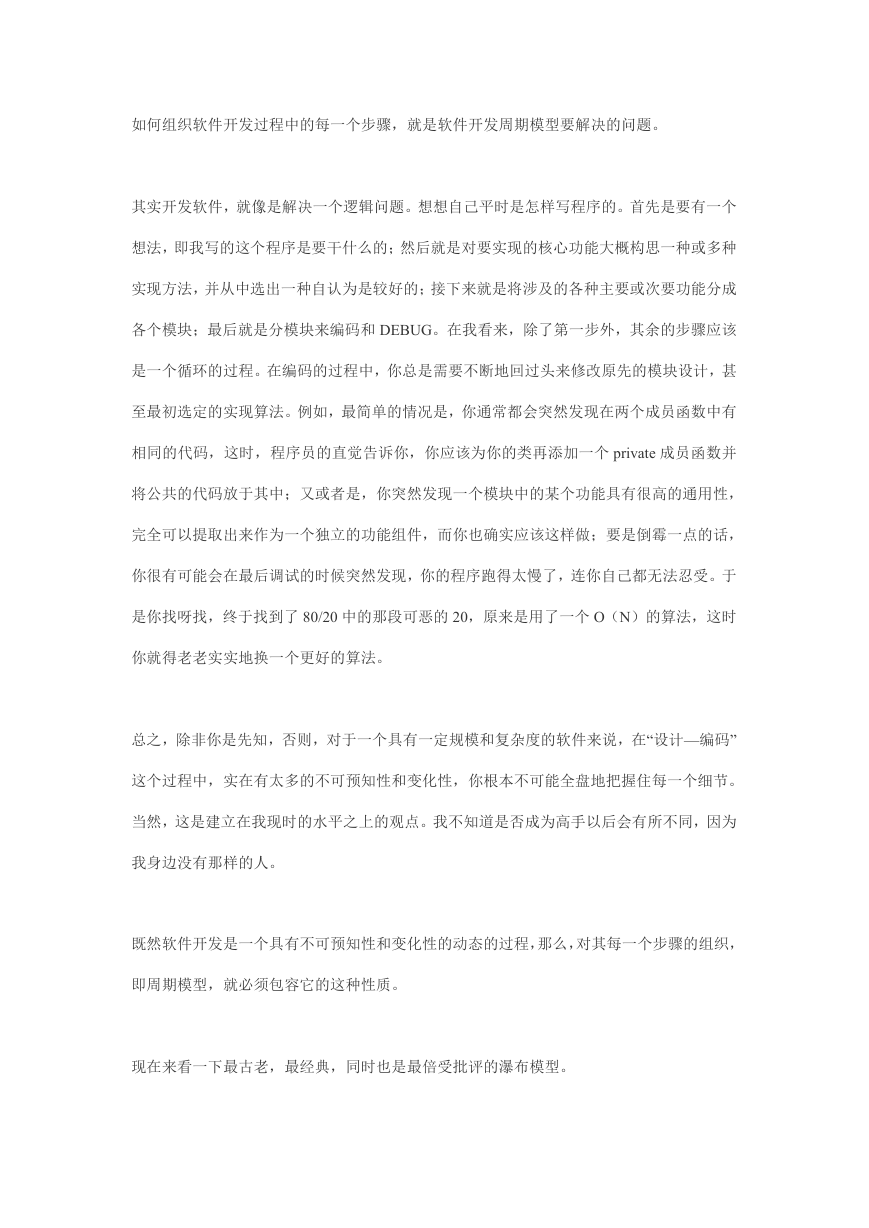 如何组织软件开发过程中的每一个步骤，就是软件开发周期模型要解决的问题。

其实开发软件，就像是解决一个逻辑问题。想想自己平时是怎样写程序的。首先是要有一个想法，即我写的这个程序是要干什么的；然后就是对要实现的核心功能大概构思一种或多种实现方法，并从中选出一种自认为是较好的；接下来就是将涉及的各种主要或次要功能分成各个模块；最后就是分模块来编码和 DEBUG。在我看来，除了第一步外，其余的步骤应该是一个循环的过程。在编码的过程中，你总是需要不断地回过头来修改原先的模块设计，甚至最初选定的实现算法。例如，最简单的情况是，你通常都会突然发现在两个成员函数中有相同的代码，这时，程序员的直觉告诉你，你应该为你的类再添加一个 private 成员函数并将公共的代码放于其中；又或者是，你突然发现一个模块中的某个功能具有很高的通用性，完全可以提取出来作为一个独立的功能组件，而你也确实应该这样做；要是倒霉一点的话，你很有可能会在最后调试的时候突然发现，你的程序跑得太慢了，连你自己都无法忍受。于是你找呀找，终于找到了 80/20 中的那段可恶的 20，原来是用了一个 O（N）的算法，这时你就得老老实实地换一个更好的算法。

总之，除非你是先知，否则，对于一个具有一定规模和复杂度的软件来说，在“设计—编码”这个过程中，实在有太多的不可预知性和变化性，你根本不可能全盘地把握住每一个细节。当然，这是建立在我现时的水平之上的观点。我不知道是否成为高手以后会有所不同，因为我身边没有那样的人。

既然软件开发是一个具有不可预知性和变化性的动态的过程，那么，对其每一个步骤的组织，即周期模型，就必须包容它的这种性质。

现在来看一下最古老，最经典，同时也是最倍受批评的瀑布模型。